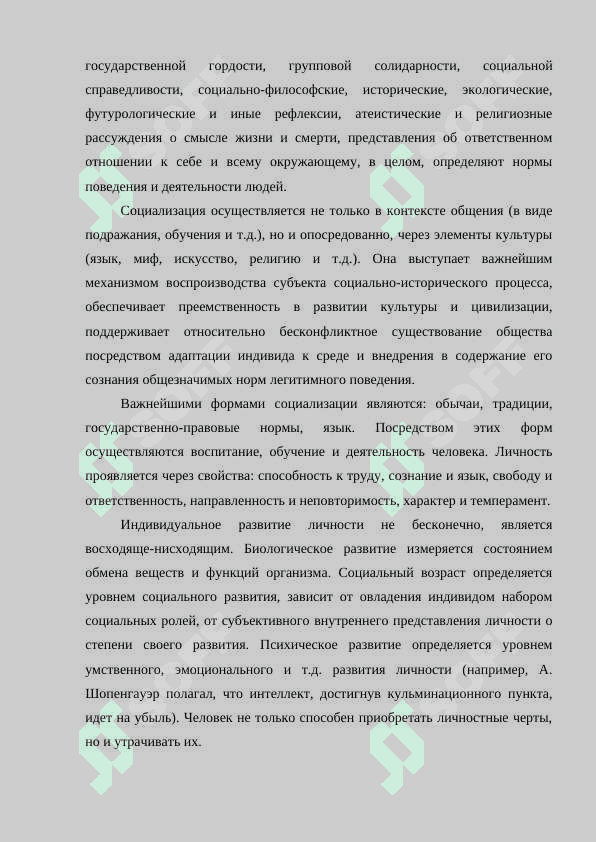 государственной гордости, групповой солидарности, социальной справедливости, социально-философские, исторические, экологические, футурологические и иные рефлексии, атеистические и религиозные рассуждения о смысле жизни и смерти, представления об ответственном отношении к себе и всему окружающему, в целом, определяют нормы поведения и деятельности людей.

Социализация осуществляется не только в контексте общения (в виде подражания, обучения и т.д.), но и опосредованно, через элементы культуры (язык, миф, искусство, религию и т.д.). Она выступает важнейшим механизмом воспроизводства субъекта социально-исторического процесса, обеспечивает преемственность в развитии культуры и цивилизации, поддерживает относительно бесконфликтное существование общества посредством адаптации индивида к среде и внедрения в содержание его сознания общезначимых норм легитимного поведения.

Важнейшими формами социализации являются: обычаи, традиции, государственно-правовые нормы, язык. Посредством этих форм осуществляются воспитание, обучение и деятельность человека. Личность проявляется через свойства: способность к труду, сознание и язык, свободу и ответственность, направленность и неповторимость, характер и темперамент.

Индивидуальное развитие личности не бесконечно, является восходяще-нисходящим. Биологическое развитие измеряется состоянием обмена веществ и функций организма. Социальный возраст определяется уровнем социального развития, зависит от овладения индивидом набором социальных ролей, от субъективного внутреннего представления личности о степени своего развития. Психическое развитие определяется уровнем умственного, эмоционального и т.д. развития личности (например, А. Шопенгауэр полагал, что интеллект, достигнув кульминационного пункта, идет на убыль). Человек не только способен приобретать личностные черты, но и утрачивать их.